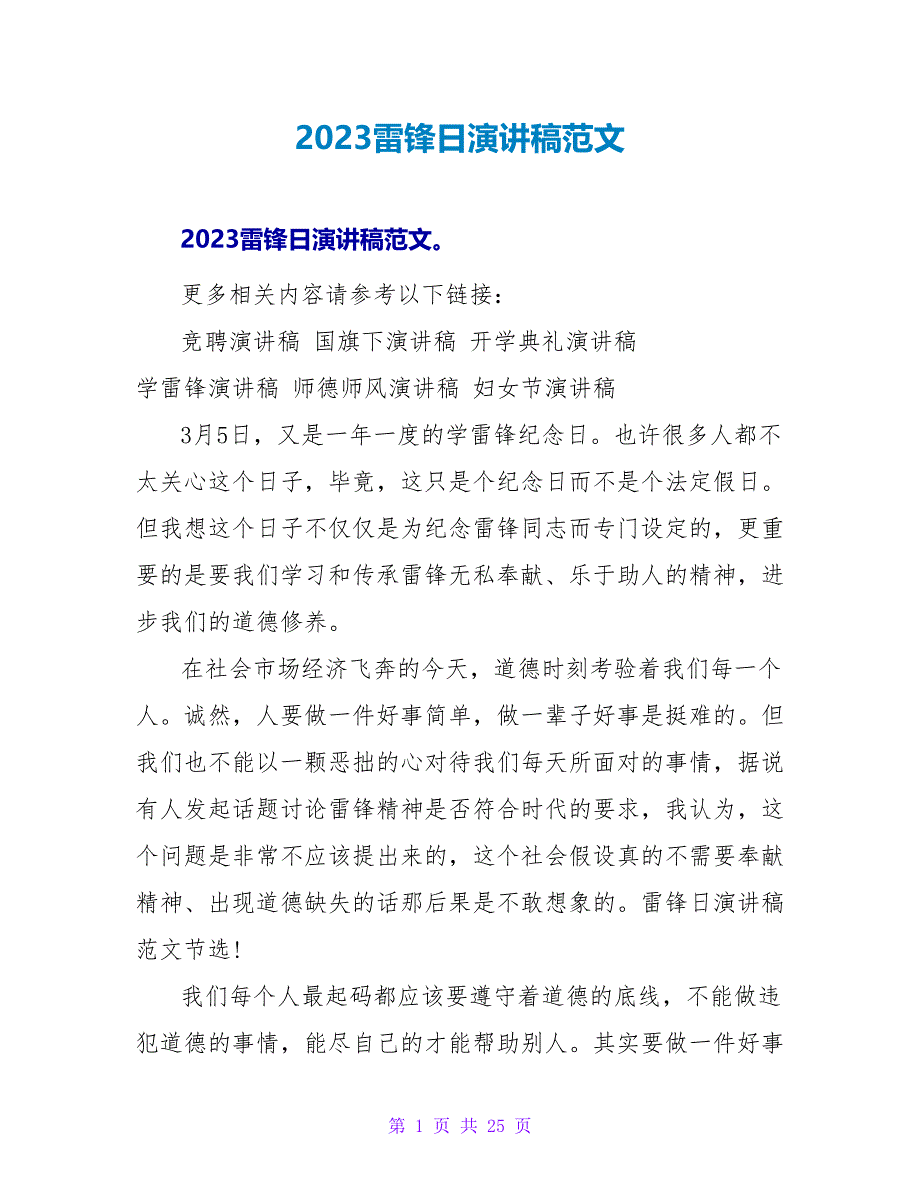 2023雷锋日演讲稿范文

2023雷锋日演讲稿范文。

更多相关内容请参考以下链接：

竞聘演讲稿 国旗下演讲稿 开学典礼演讲稿

学雷锋演讲稿 师德师风演讲稿 妇女节演讲稿

3月5日，又是一年一度的学雷锋纪念日。也许很多人都不太关心这个日子，毕竟，这只是个纪念日而不是个法定假日。但我想这个日子不仅仅是为纪念雷锋同志而专门设定的，更重要的是要我们学习和传承雷锋无私奉献、乐于助人的精神，进步我们的道德修养。

在社会市场经济飞奔的今天，道德时刻考验着我们每一个人。诚然，人要做一件好事简单，做一辈子好事是挺难的。但我们也不能以一颗恶拙的心对待我们每天所面对的事情，据说有人发起话题讨论雷锋精神是否符合时代的要求，我认为，这个问题是非常不应该提出来的，这个社会假设真的不需要奉献精神、出现道德缺失的话那后果是不敢想象的。雷锋日演讲稿范文节选！

我们每个人最起码都应该要遵守着道德的底线，不能做违犯道德的事情，能尽自己的才能帮助别人。其实要做一件好事

第 1 页 共 25 页